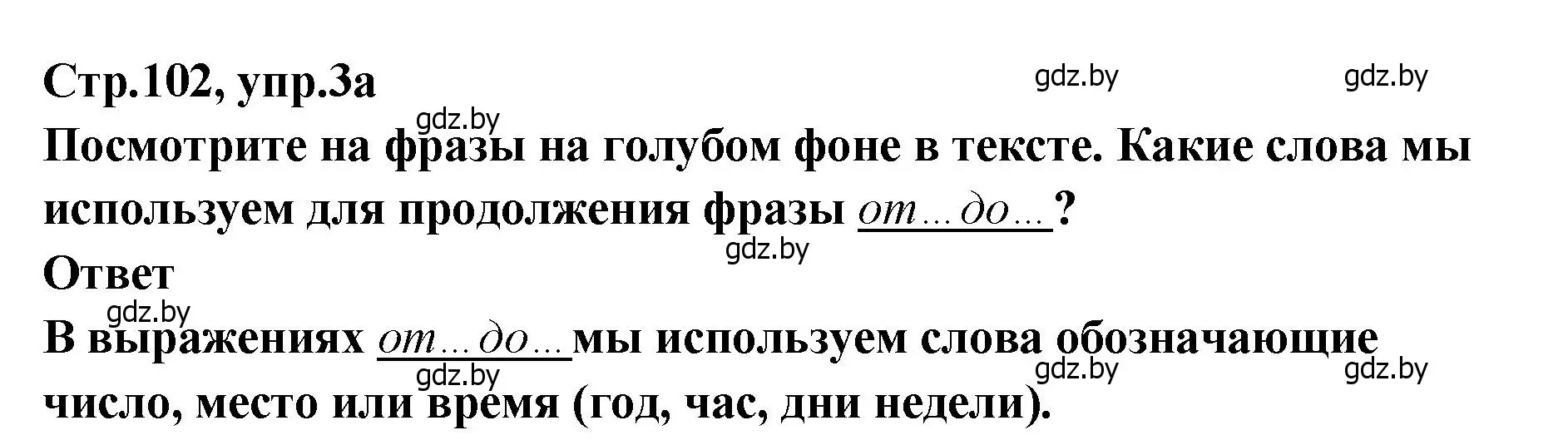 Стр.102, упр.3а

gdz.by gdz.by gdz.by

Посмотрите на фразы на голубом фоне в тексте. Какие слова мы используем для продолжения фразы от…до…?

gdz.by

Ответ

gdz.by

В выражениях от…до… мы используем слова обозначающие число, место или время (год, час, дни недели).

gdz.by gdz.by gdz.by